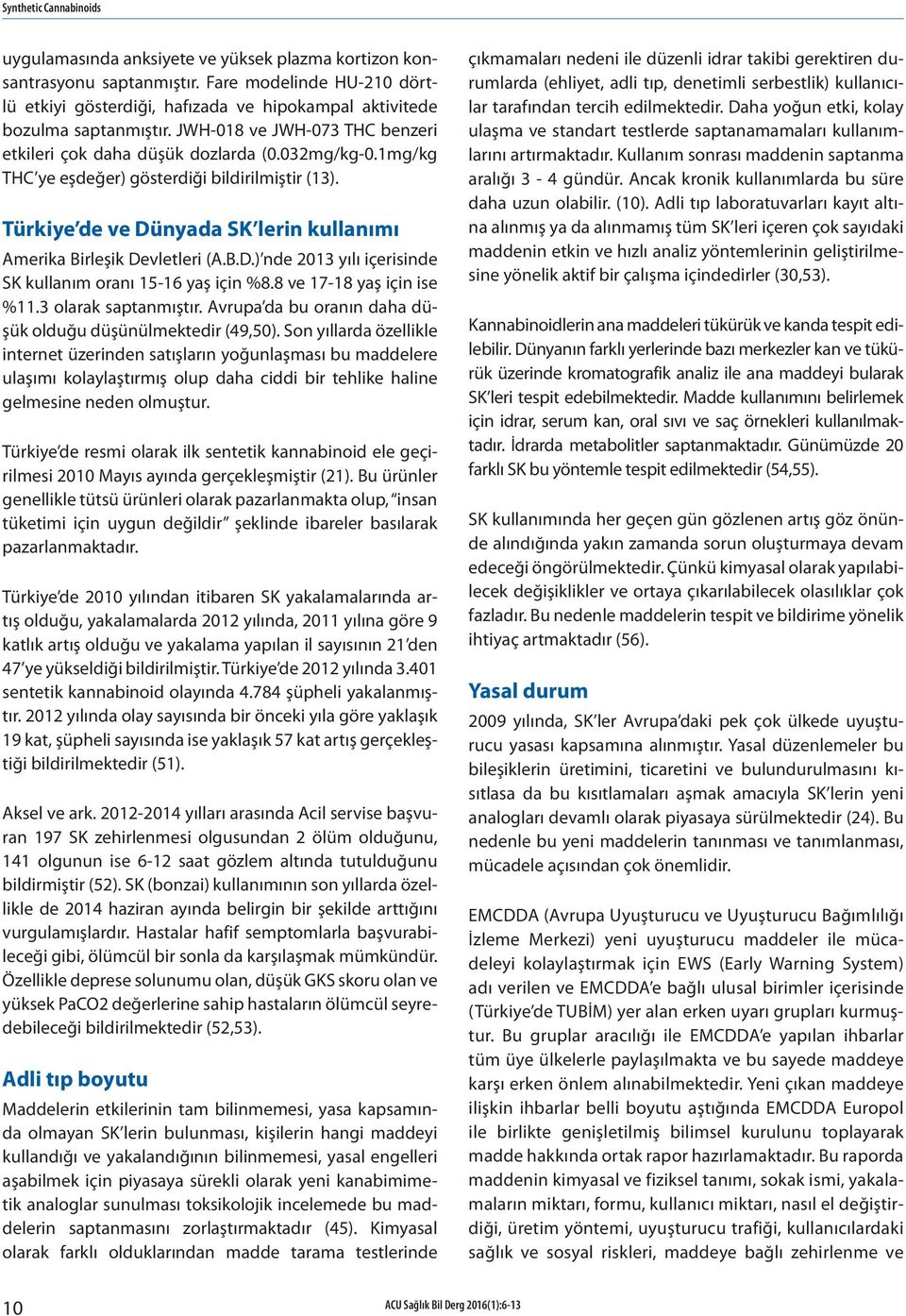 Synthetic Cannabinoids

uygulamasında anksiyete ve yüksek plazma kortizon konsantrasyonu saptanmıştır. Fare modelinde HU-210 dörtlü etkiyi gösterdiği, hafızada ve hipokampal aktivitede bozulma saptanmıştır. JWH-018 ve JWH-073 THC benzeri etkileri çok daha düşük dozlarda (0.032mg/kg-0.1mg/kg THC'ye eşdeğer) gösterdiği bildirilmiştir (13).

Türkiye'de ve Dünyada SK'lerin kullanımı

Amerika Birleşik Devletleri (A.B.D.)'nde 2013 yılı içerisinde SK kullanım oranı 15-16 yaş için %8.8 ve 17-18 yaş için ise %11.3 olarak saptanmıştır. Avrupa'da bu oranın daha düşük olduğu düşünülmektedir (49,50). Son yıllarda özellikle internet üzerinden satışların yoğunlaşması bu maddelere ulaşımı kolaylaştırmış olup daha ciddi bir tehlike haline gelmesine neden olmuştur.

Türkiye'de resmi olarak ilk sentetik kannabinoid ele geçirilmesi 2010 Mayıs ayında gerçekleşmiştir (21). Bu ürünler genellikle tütsü ürünleri olarak pazarlanmakta olup, "insan tüketimi için uygun değildir" şeklinde ibareler basılarak pazarlanmaktadır.

Türkiye'de 2010 yılından itibaren SK yakalamalarında artış olduğu, yakalamalarda 2012 yılında, 2011 yılına göre 9 katlık artış olduğu ve yakalama yapılan il sayısının 21'den 47'ye yükseldiği bildirilmiştir. Türkiye'de 2012 yılında 3.401 sentetik kannabinoid olayında 4.784 şüpheli yakalanmıştır. 2012 yılında olay sayısında bir önceki yıla göre yaklaşık 19 kat, şüpheli sayısında ise yaklaşık 57 kat artış gerçekleştiği bildirilmektedir (51).

Aksel ve ark. 2012-2014 yılları arasında Acil servise başvuran 197 SK zehirlenmesi olgusundan 2 ölüm olduğunu, 141 olgunun ise 6-12 saat gözlem altında tutulduğunu bildirmiştir (52). SK (bonzai) kullanımının son yıllarda özellikle de 2014 haziran ayında belirgin bir şekilde arttığını vurgulamışlardır. Hastalar hafif semptomlarla başvurabileceği gibi, ölümcül bir sonla da karşılaşmak mümkündür. Özellikle deprese solunumu olan, düşük GKS skoru olan ve yüksek PaCO2 değerlerine sahip hastaların ölümcül seyredebileceği bildirilmektedir (52,53).

Adli tıp boyutu

Maddelerin etkilerinin tam bilinmemesi, yasa kapsamında olmayan SK'lerin bulunması, kişilerin hangi maddeyi kullandığı ve yakalandığının bilinmemesi, yasal engelleri aşabilmek için piyasaya sürekli olarak yeni kanabimimetik analoglar sunulması toksikolojik incelemede bu maddelerin saptanmasını zorlaştırmaktadır (45). Kimyasal olarak farklı olduklarından madde tarama testlerinde

çıkmamaları nedeni ile düzenli idrar takibi gerektiren durumlarda (ehliyet, adli tıp, denetimli serbestlik) kullanıcılar tarafından tercih edilmektedir. Daha yoğun etki, kolay ulaşma ve standart testlerde saptanamamaları kullanımlarını artırmaktadır. Kullanım sonrası maddenin saptanma aralığı 3 - 4 gündür. Ancak kronik kullanımlarda bu süre daha uzun olabilir. (10). Adli tıp laboratuvarları kayıt altına alınmış ya da alınmamış tüm SK'leri içeren çok sayıdaki maddenin etkin ve hızlı analiz yöntemlerinin geliştirilmesine yönelik aktif bir çalışma içindedirler (30,53).

Kannabinoidlerin ana maddeleri tükürük ve kanda tespit edilebilir. Dünyanın farklı yerlerinde bazı merkezler kan ve tükürük üzerinde kromatografik analiz ile ana maddeyi bularak SK'leri tespit edebilmektedir. Madde kullanımını belirlemek için idrar, serum kan, oral sıvı ve saç örnekleri kullanılmaktadır. İdrarda metabolitler saptanmaktadır. Günümüzde 20 farklı SK bu yöntemle tespit edilmektedir (54,55).

SK kullanımında her geçen gün gözlenen artış göz önünde alındığında yakın zamanda sorun oluşturmaya devam edeceği öngörülmektedir. Çünkü kimyasal olarak yapılabilecek değişiklikler ve ortaya çıkarılabilecek olasılıklar çok fazladır. Bu nedenle maddelerin tespit ve bildirime yönelik ihtiyaç artmaktadır (56).

Yasal durum

2009 yılında, SK'ler Avrupa'daki pek çok ülkede uyuşturucu yasası kapsamına alınmıştır. Yasal düzenlemeler bu bileşiklerin üretimini, ticaretini ve bulundurulmasını kısıtlasa da bu kısıtlamaları aşmak amacıyla SK'lerin yeni analogları devamlı olarak piyasaya sürülmektedir (24). Bu nedenle bu yeni maddelerin tanınması ve tanımlanması, mücadele açısından çok önemlidir.

EMCDDA (Avrupa Uyuşturucu ve Uyuşturucu Bağımlılığı İzleme Merkezi) yeni uyuşturucu maddeler ile mücadeleyi kolaylaştırmak için EWS (Early Warning System) adı verilen ve EMCDDA'e bağlı ulusal birimler içerisinde (Türkiye'de TUBİM) yer alan erken uyarı grupları kurmuştur. Bu gruplar aracılığı ile EMCDDA'e yapılan ihbarlar tüm üye ülkelerle paylaşılmakta ve bu sayede maddeye karşı erken önlem alınabilmektedir. Yeni çıkan maddeye ilişkin ihbarlar belli boyutu aştığında EMCDDA Europol ile birlikte genişletilmiş bilimsel kurulunu toplayarak madde hakkında ortak rapor hazırlamaktadır. Bu raporda maddenin kimyasal ve fiziksel tanımı, sokak ismi, yakalamaların miktarı, formu, kullanıcı miktarı, nasıl el değiştirdiği, üretim yöntemi, uyuşturucu trafiği, kullanıcılardaki sağlık ve sosyal riskleri, maddeye bağlı zehirlenme ve

10 ACU Sağlık Bil Derg 2016(1):6-13